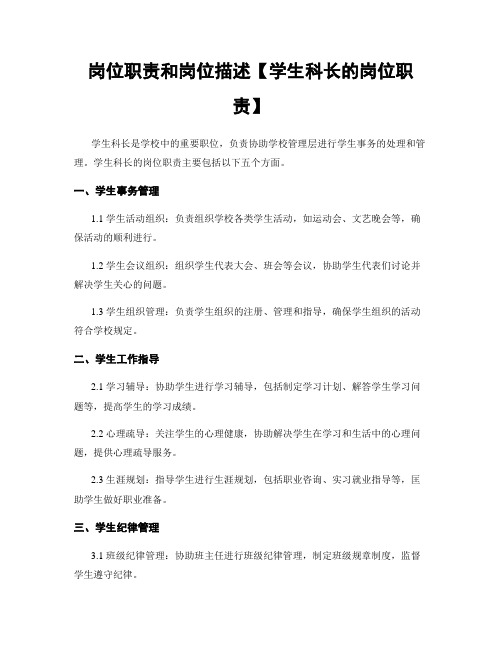 岗位职责和岗位描述【学生科长的岗位职责】

学生科长是学校中的重要职位，负责协助学校管理层进行学生事务的处理和管理。学生科长的岗位职责主要包括以下五个方面。

一、学生事务管理

1.1 学生活动组织：负责组织学校各类学生活动，如运动会、文艺晚会等，确保活动的顺利进行。

1.2 学生会议组织：组织学生代表大会、班会等会议，协助学生代表们讨论并解决学生关心的问题。

1.3 学生组织管理：负责学生组织的注册、管理和指导，确保学生组织的活动符合学校规定。

二、学生工作指导

2.1 学习辅导：协助学生进行学习辅导，包括制定学习计划、解答学生学习问题等，提高学生的学习成绩。

2.2 心理疏导：关注学生的心理健康，协助解决学生在学习和生活中的心理问题，提供心理疏导服务。

2.3 生涯规划：指导学生进行生涯规划，包括职业咨询、实习就业指导等，匡助学生做好职业准备。

三、学生纪律管理

3.1 班级纪律管理：协助班主任进行班级纪律管理，制定班级规章制度，监督学生遵守纪律。